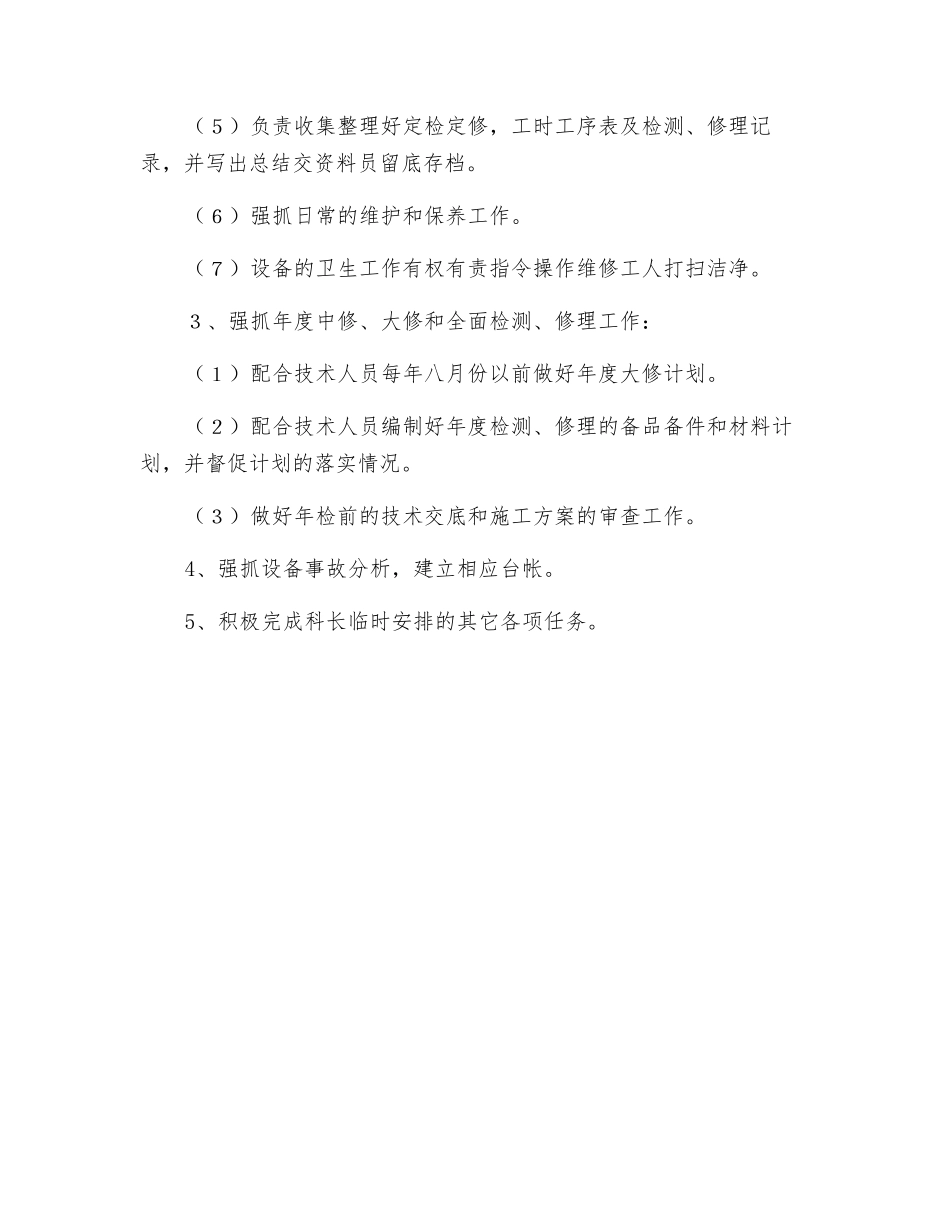 （5）负责收集整理好定检定修，工时工序表及检测、修理记录，并写出总结交资料员留底存档。

（6）强抓日常的维护和保养工作。

（7）设备的卫生工作有权有责指令操作维修工人打扫洁净。

3、强抓年度中修、大修和全面检测、修理工作：

（1）配合技术人员每年八月份以前做好年度大修计划。

（2）配合技术人员编制好年度检测、修理的备品备件和材料计划，并督促计划的落实情况。

（3）做好年检前的技术交底和施工方案的审查工作。

4、强抓设备事故分析，建立相应台帐。

5、积极完成科长临时安排的其它各项任务。